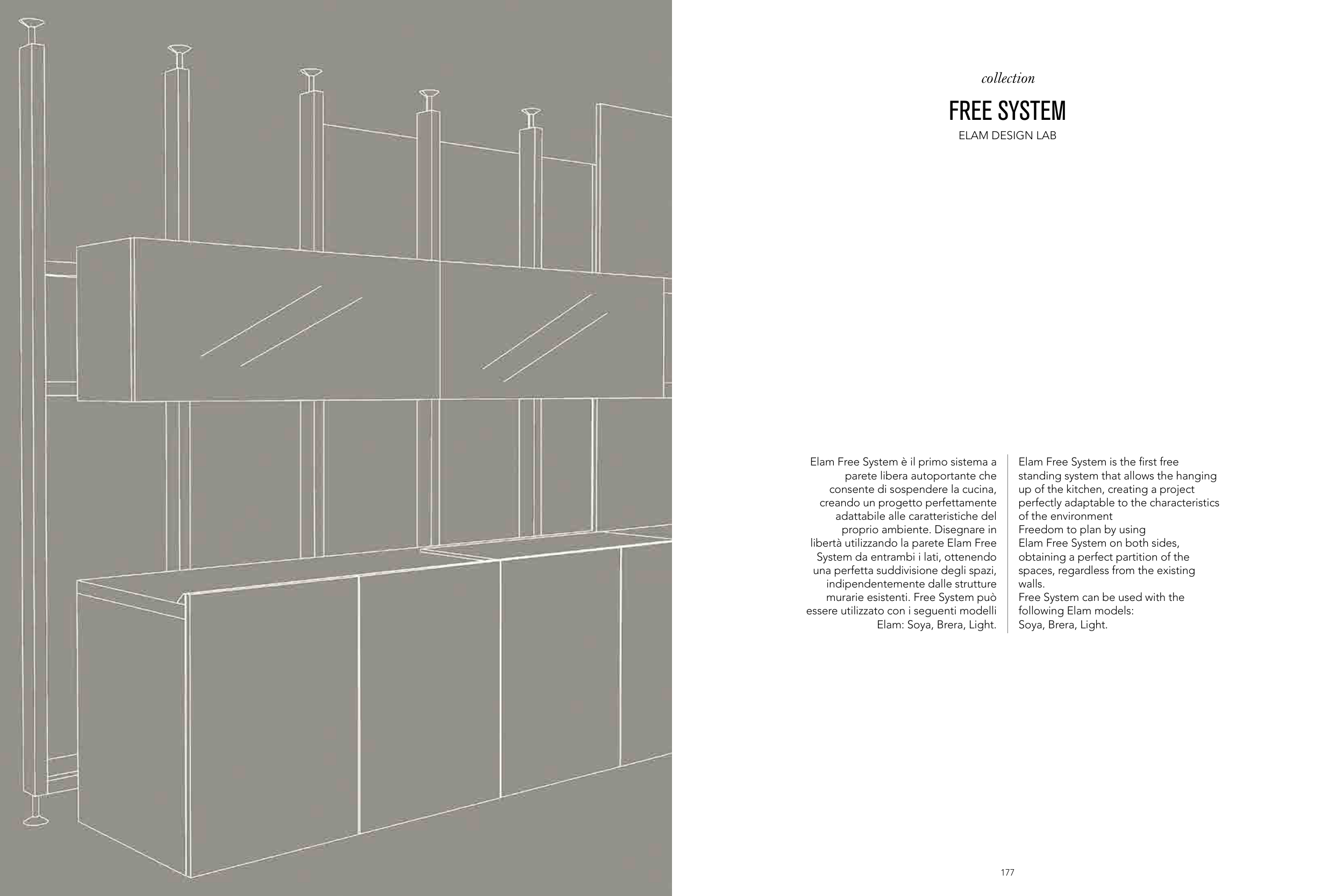 collection

FREE SYSTEM

ELAM DESIGN LAB

Elam Free System è il primo sistema a parete libera autoportante che consente di sospendere la cucina, creando un progetto perfettamente adattabile alle caratteristiche del proprio ambiente. Disegnare in libertà utilizzando la parete Elam Free System da entrambi i lati, ottenendo una perfetta suddivisione degli spazi, indipendentemente dalle strutture murarie esistenti. Free System può essere utilizzato con i seguenti modelli Elam: Soya, Brera, Light.

Elam Free System is the first free standing system that allows the hanging up of the kitchen, creating a project perfectly adaptable to the characteristics of the environment
Freedom to plan by using
Elam Free System on both sides, obtaining a perfect partition of the spaces, regardless from the existing walls.
Free System can be used with the following Elam models:
Soya, Brera, Light.

177